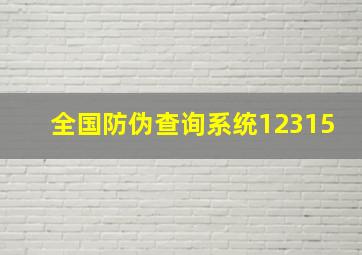 全国防伪查询系统12315